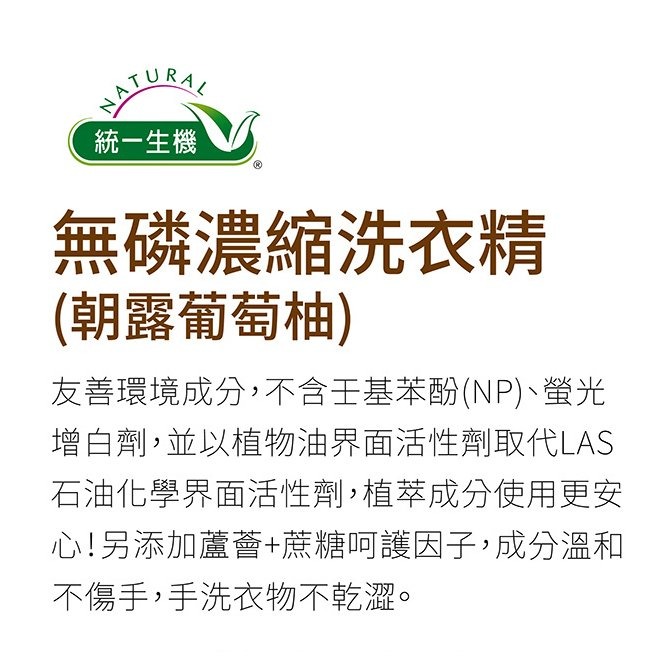 NATURAL
統一生機
®

無磷濃縮洗衣精
(朝露葡萄柚)

友善環境成分，不含壬基苯酚(NP)、螢光增白劑，並以植物油界面活性劑取代LAS石油化學界面活性劑，植萃成分使用更安心！另添加蘆薈+蔗糖呵護因子，成分溫和不傷手，手洗衣物不乾澀。